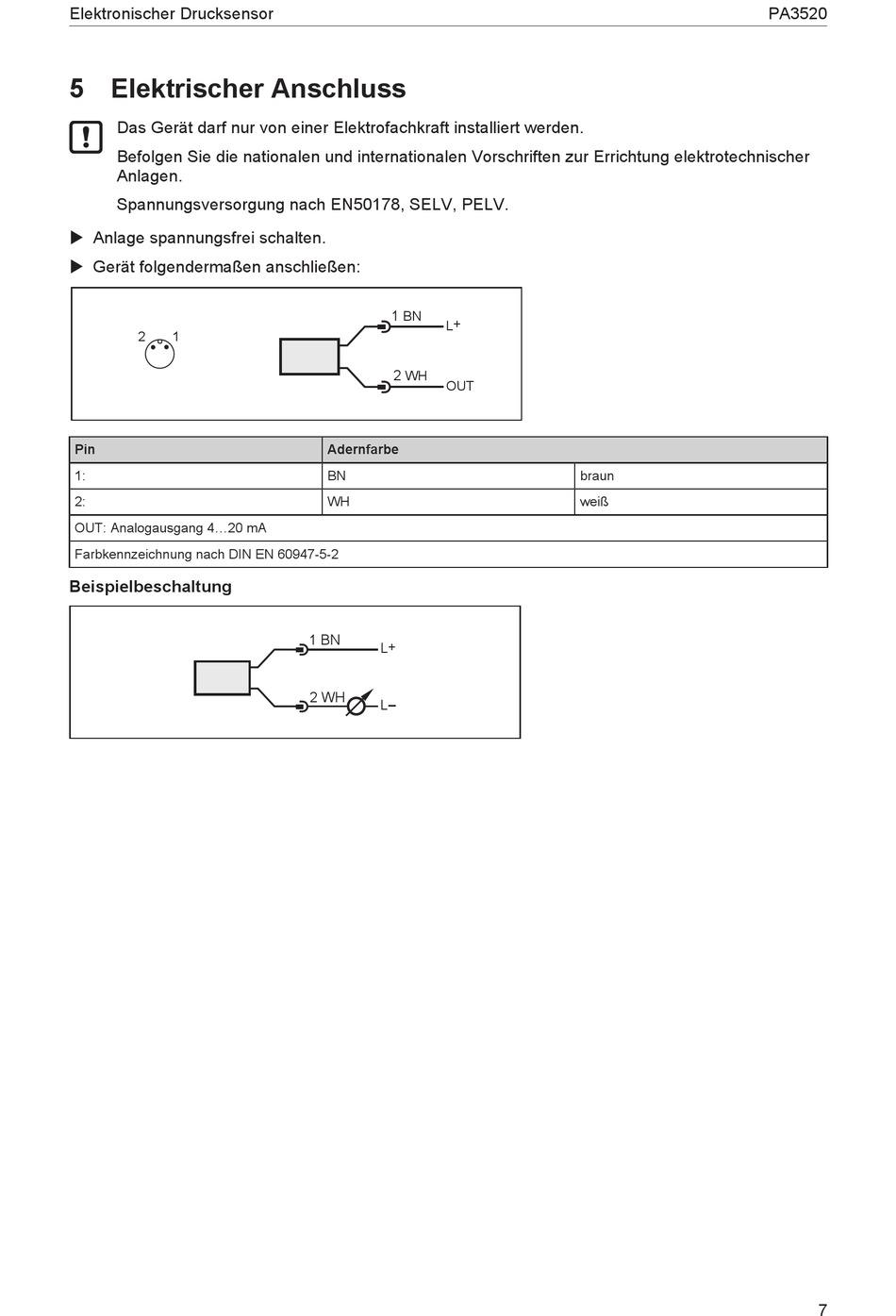 Elektronischer Drucksensor

PA3520

5 Elektrischer Anschluss

Das Gerät darf nur von einer Elektrofachkraft installiert werden.

Befolgen Sie die nationalen und internationalen Vorschriften zur Errichtung elektrotechnischer Anlagen.

Spannungsversorgung nach EN50178, SELV, PELV.

▶ Anlage spannungsfrei schalten.

▶ Gerät folgendermaßen anschließen:

2 1

1 BN

L+

2 WH

OUT

| Pin | Adernfarbe | |
|---|---|---|
| 1: | BN | braun |
| 2: | WH | weiß |
| OUT: Analogausgang 4…20 mA | | |
| Farbkennzeichnung nach DIN EN 60947-5-2 | | |

Beispielbeschaltung

1 BN

L+

2 WH

L−

7